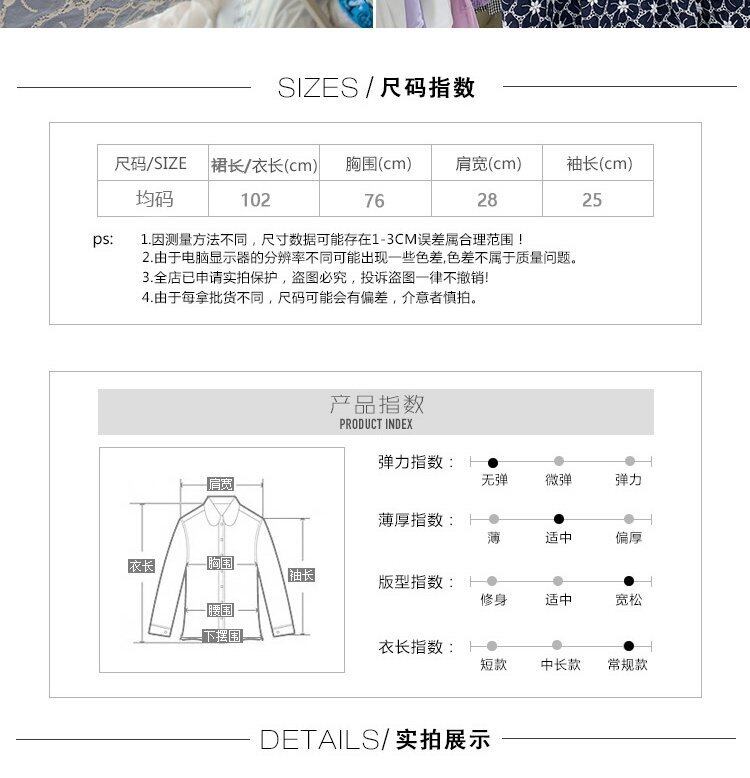 SIZES / 尺码指数

| 尺码/SIZE | 裙长/衣长(cm) | 胸围(cm) | 肩宽(cm) | 袖长(cm) |
|---|---|---|---|---|
| 均码 | 102 | 76 | 28 | 25 |

ps: 1.因测量方法不同，尺寸数据可能存在1-3CM误差属合理范围！
2.由于电脑显示器的分辨率不同可能出现一些色差,色差不属于质量问题。
3.全店已申请实拍保护，盗图必究，投诉盗图一律不撤销!
4.由于每拿批货不同，尺码可能会有偏差，介意者慎拍。

产品指数
PRODUCT INDEX

肩宽
衣长
胸围
袖长
腰围
下摆围

弹力指数：
无弹 微弹 弹力

薄厚指数：
薄 适中 偏厚

版型指数：
修身 适中 宽松

衣长指数：
短款 中长款 常规款

DETAILS/ 实拍展示